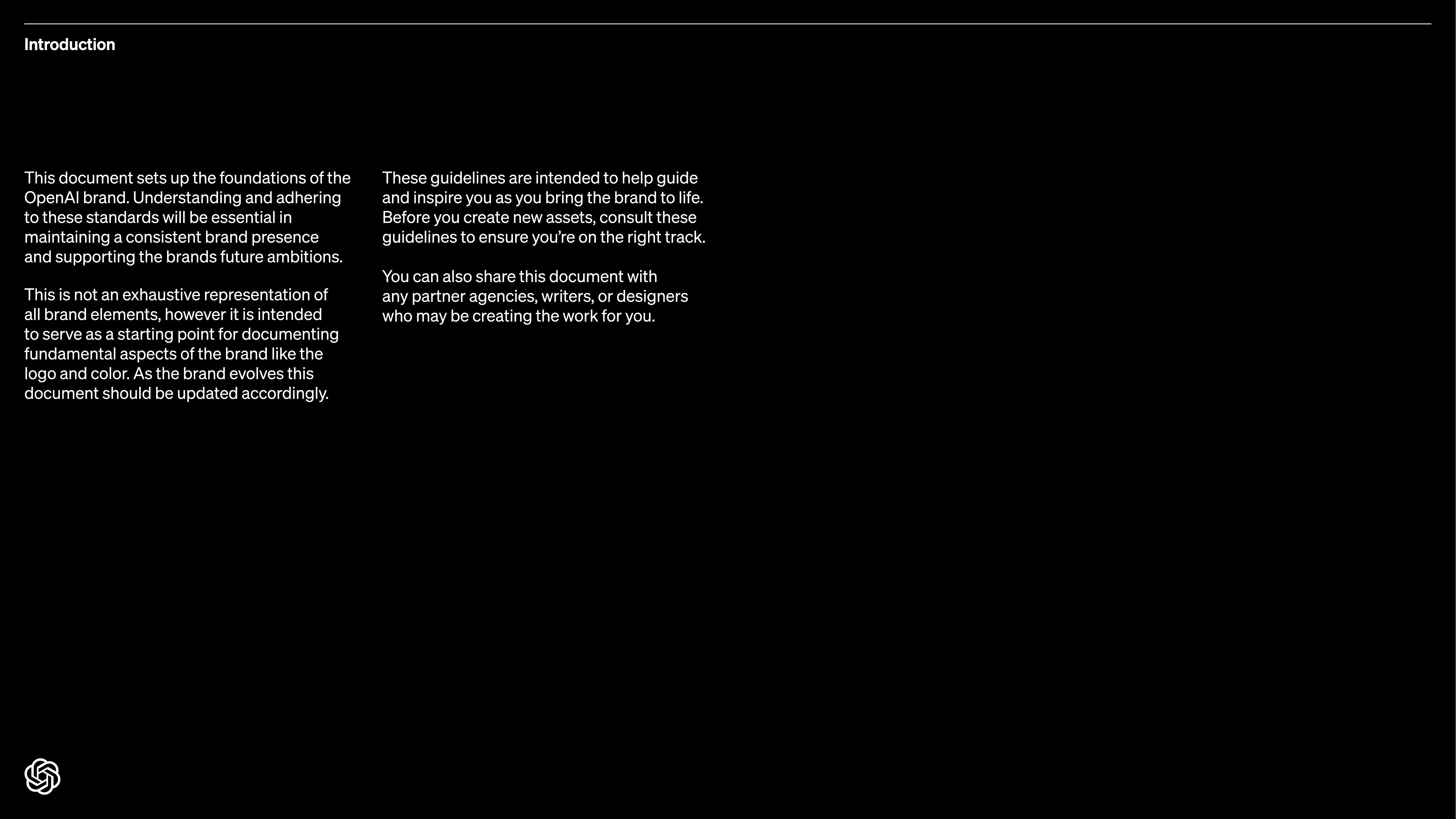 Introduction

This document sets up the foundations of the OpenAI brand. Understanding and adhering to these standards will be essential in maintaining a consistent brand presence and supporting the brands future ambitions.

This is not an exhaustive representation of all brand elements, however it is intended to serve as a starting point for documenting fundamental aspects of the brand like the logo and color. As the brand evolves this document should be updated accordingly.

These guidelines are intended to help guide and inspire you as you bring the brand to life. Before you create new assets, consult these guidelines to ensure you're on the right track.

You can also share this document with any partner agencies, writers, or designers who may be creating the work for you.